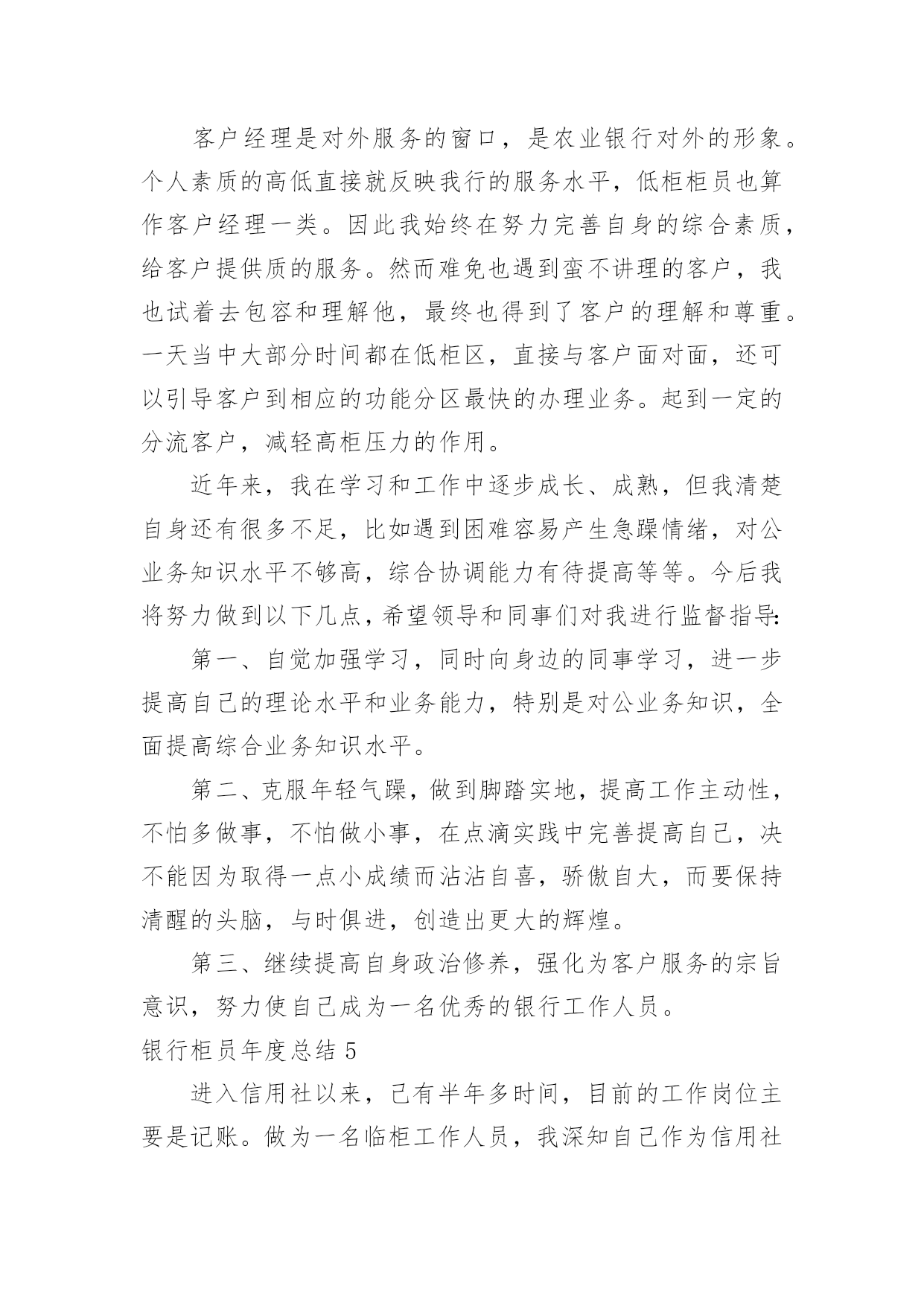 客户经理是对外服务的窗口，是农业银行对外的形象。个人素质的高低直接就反映我行的服务水平，低柜柜员也算作客户经理一类。因此我始终在努力完善自身的综合素质，给客户提供质的服务。然而难免也遇到蛮不讲理的客户，我也试着去包容和理解他，最终也得到了客户的理解和尊重。一天当中大部分时间都在低柜区，直接与客户面对面，还可以引导客户到相应的功能分区最快的办理业务。起到一定的分流客户，减轻高柜压力的作用。

近年来，我在学习和工作中逐步成长、成熟，但我清楚自身还有很多不足，比如遇到困难容易产生急躁情绪，对公业务知识水平不够高，综合协调能力有待提高等等。今后我将努力做到以下几点，希望领导和同事们对我进行监督指导:

第一、自觉加强学习，同时向身边的同事学习，进一步提高自己的理论水平和业务能力，特别是对公业务知识，全面提高综合业务知识水平。

第二、克服年轻气躁，做到脚踏实地，提高工作主动性，不怕多做事，不怕做小事，在点滴实践中完善提高自己，决不能因为取得一点小成绩而沾沾自喜，骄傲自大，而要保持清醒的头脑，与时俱进，创造出更大的辉煌。

第三、继续提高自身政治修养，强化为客户服务的宗旨意识，努力使自己成为一名优秀的银行工作人员。

银行柜员年度总结 5

进入信用社以来，已有半年多时间，目前的工作岗位主要是记账。做为一名临柜工作人员，我深知自己作为信用社